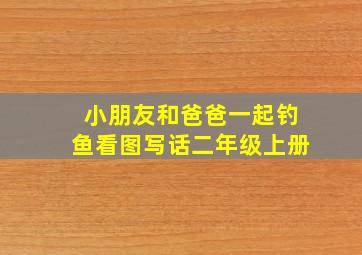 小朋友和爸爸一起钓鱼看图写话二年级上册